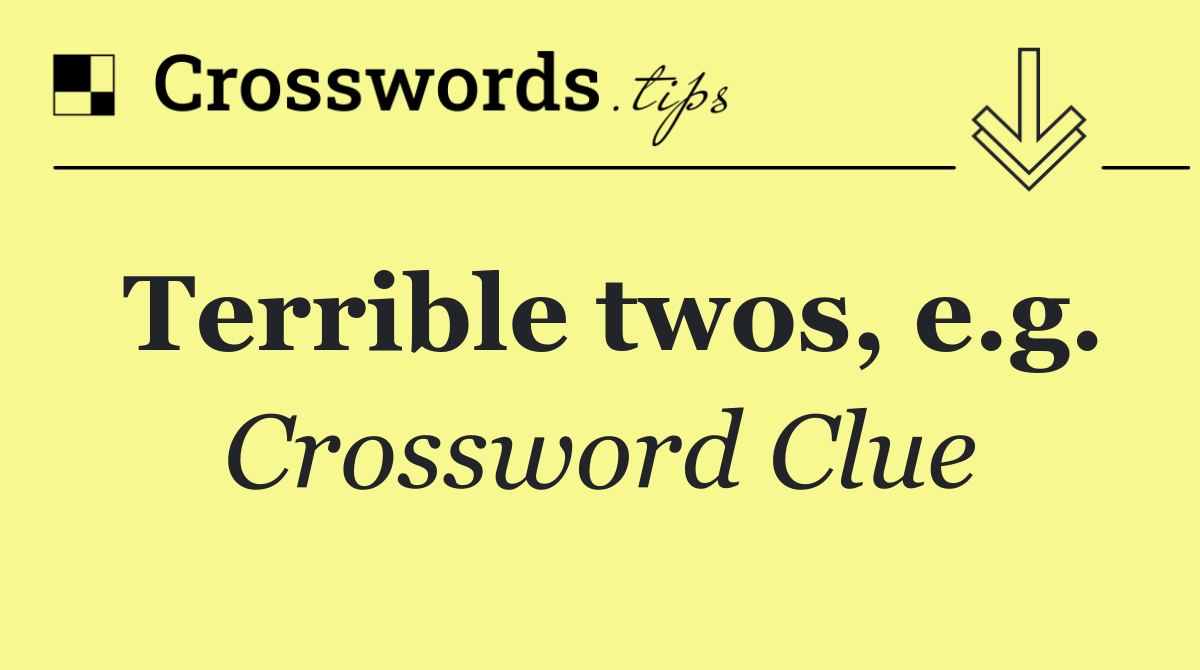 Crosswords.tips

Terrible twos, e.g.

Crossword Clue